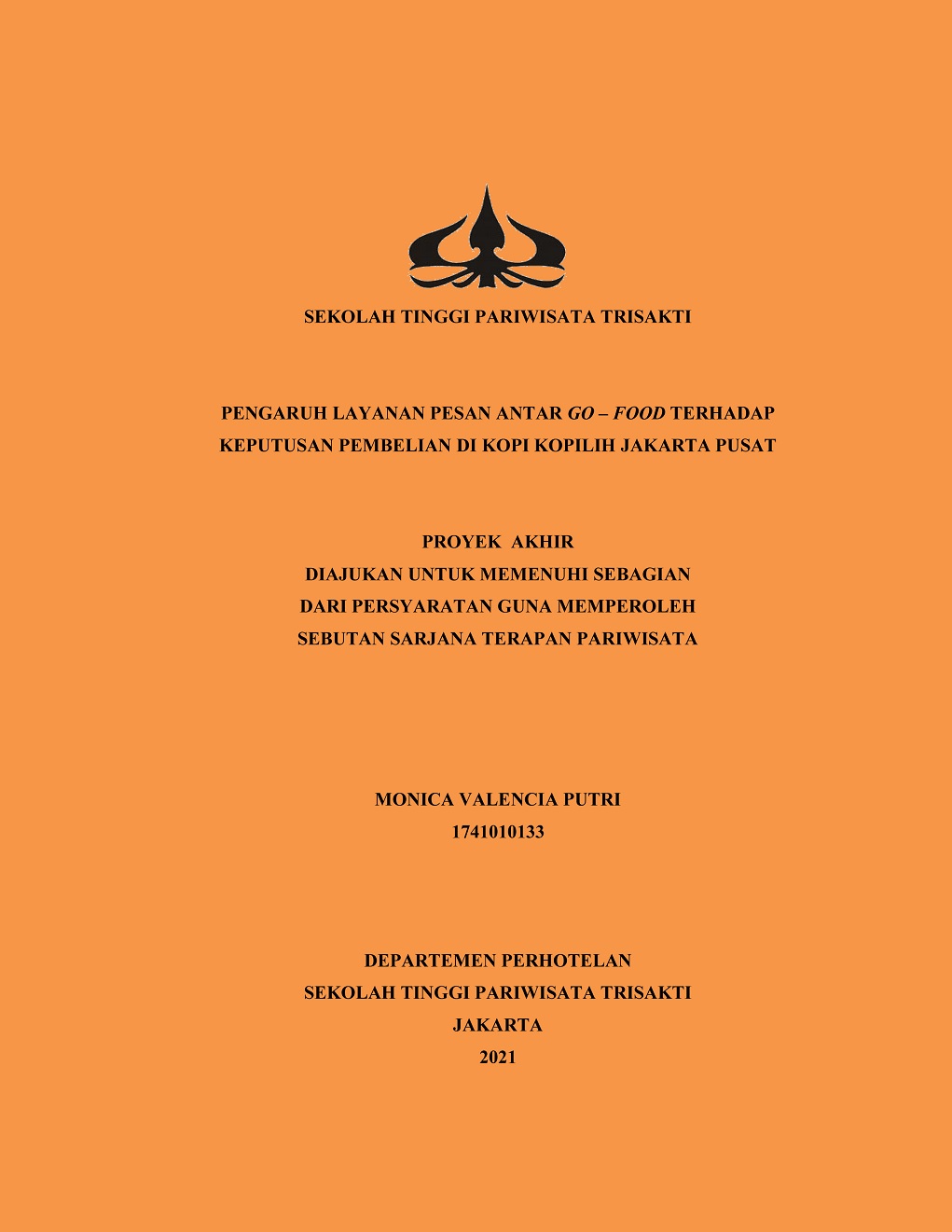 SEKOLAH TINGGI PARIWISATA TRISAKTI

PENGARUH LAYANAN PESAN ANTAR GO – FOOD TERHADAP KEPUTUSAN PEMBELIAN DI KOPI KOPILIH JAKARTA PUSAT

PROYEK AKHIR
DIAJUKAN UNTUK MEMENUHI SEBAGIAN
DARI PERSYARATAN GUNA MEMPEROLEH
SEBUTAN SARJANA TERAPAN PARIWISATA

MONICA VALENCIA PUTRI
1741010133

DEPARTEMEN PERHOTELAN
SEKOLAH TINGGI PARIWISATA TRISAKTI
JAKARTA
2021